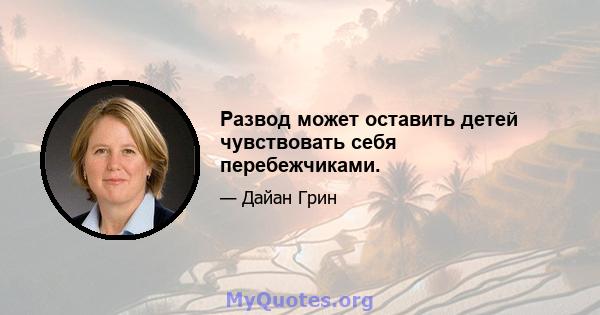 Развод может оставить детей чувствовать себя перебежчиками.

— Дайан Грин

MyQuotes.org